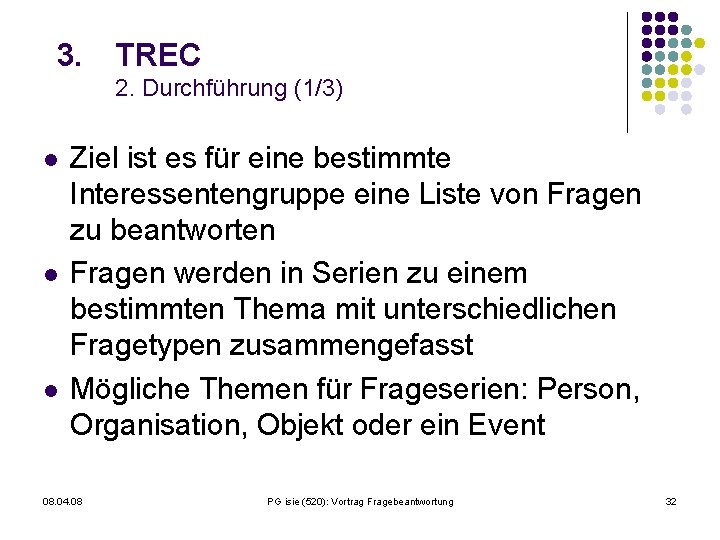 3. TREC
2. Durchführung (1/3)

- Ziel ist es für eine bestimmte Interessentengruppe eine Liste von Fragen zu beantworten
- Fragen werden in Serien zu einem bestimmten Thema mit unterschiedlichen Fragetypen zusammengefasst
- Mögliche Themen für Frageserien: Person, Organisation, Objekt oder ein Event

08.04.08

PG isie (520): Vortrag Fragebeantwortung

32